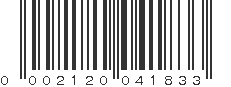 0 002120 041833